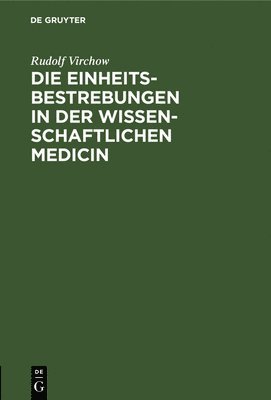 DE GRUYTER

Rudolf Virchow

DIE EINHEITSBESTREBUNGEN IN DER WISSENSCHAFTLICHEN MEDICIN

DE
G